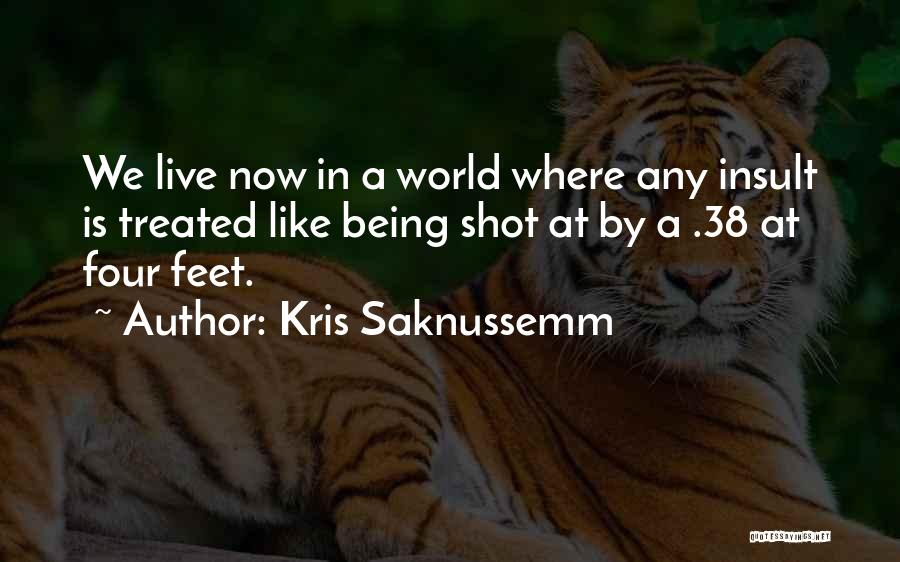 We live now in a world where any insult is treated like being shot at by a .38 at four feet.

~ Author: Kris Saknussemm

QUOTESSAYINGS.NET